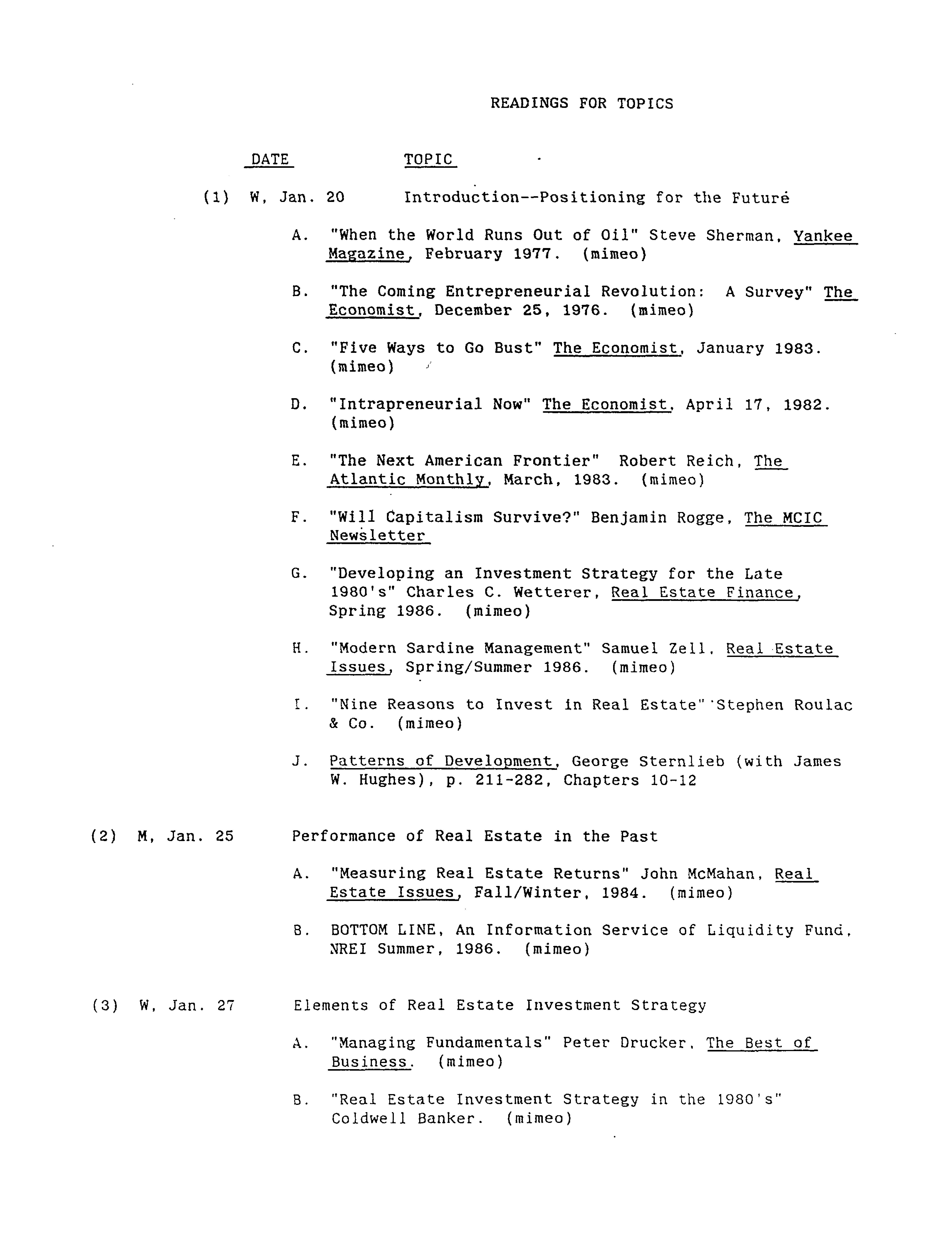 READINGS FOR TOPICS

DATE TOPIC

(1) W, Jan. 20 Introduction--Positioning for the Future

A. "When the World Runs Out of Oil" Steve Sherman, Yankee Magazine, February 1977. (mimeo)

B. "The Coming Entrepreneurial Revolution: A Survey" The Economist, December 25, 1976. (mimeo)

C. "Five Ways to Go Bust" The Economist, January 1983. (mimeo)

D. "Intrapreneurial Now" The Economist, April 17, 1982. (mimeo)

E. "The Next American Frontier" Robert Reich, The Atlantic Monthly, March, 1983. (mimeo)

F. "Will Capitalism Survive?" Benjamin Rogge, The MCIC Newsletter

G. "Developing an Investment Strategy for the Late 1980's" Charles C. Wetterer, Real Estate Finance, Spring 1986. (mimeo)

H. "Modern Sardine Management" Samuel Zell, Real Estate Issues, Spring/Summer 1986. (mimeo)

I. "Nine Reasons to Invest in Real Estate" Stephen Roulac & Co. (mimeo)

J. Patterns of Development, George Sternlieb (with James W. Hughes), p. 211-282, Chapters 10-12

(2) M, Jan. 25 Performance of Real Estate in the Past

A. "Measuring Real Estate Returns" John McMahan, Real Estate Issues, Fall/Winter, 1984. (mimeo)

B. BOTTOM LINE, An Information Service of Liquidity Fund, NREI Summer, 1986. (mimeo)

(3) W, Jan. 27 Elements of Real Estate Investment Strategy

A. "Managing Fundamentals" Peter Drucker, The Best of Business. (mimeo)

B. "Real Estate Investment Strategy in the 1980's" Coldwell Banker. (mimeo)